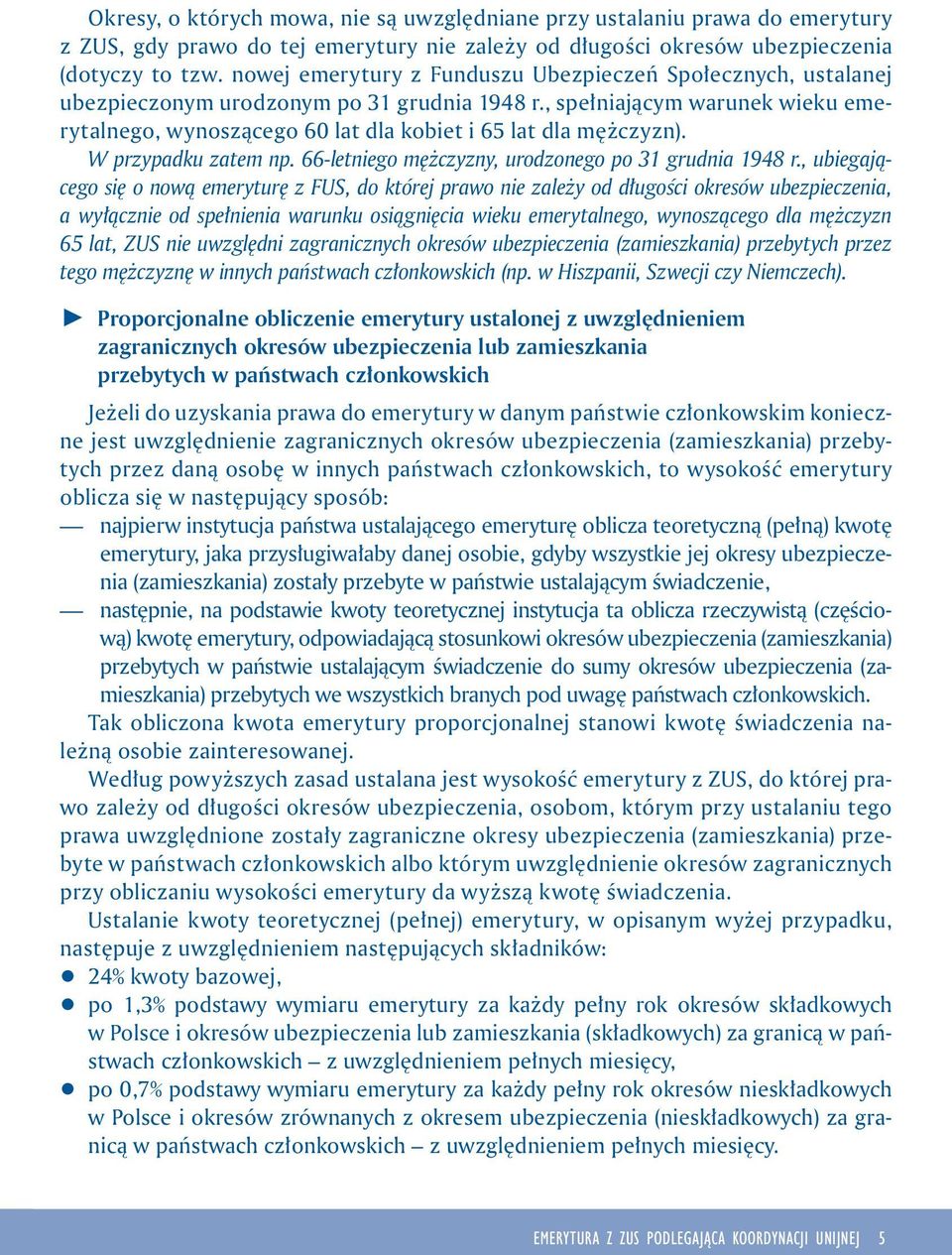 Okresy, o których mowa, nie są uwzględniane przy ustalaniu prawa do emerytury z ZUS, gdy prawo do tej emerytury nie zależy od długości okresów ubezpieczenia (dotyczy to tzw. nowej emerytury z Funduszu Ubezpieczeń Społecznych, ustalanej ubezpieczonym urodzonym po 31 grudnia 1948 r., spełniającym warunek wieku emerytalnego, wynoszącego 60 lat dla kobiet i 65 lat dla mężczyzn).

W przypadku zatem np. 66-letniego mężczyzny, urodzonego po 31 grudnia 1948 r., ubiegającego się o nową emeryturę z FUS, do której prawo nie zależy od długości okresów ubezpieczenia, a wyłącznie od spełnienia warunku osiągnięcia wieku emerytalnego, wynoszącego dla mężczyzn 65 lat, ZUS nie uwzględni zagranicznych okresów ubezpieczenia (zamieszkania) przebytych przez tego mężczyznę w innych państwach członkowskich (np. w Hiszpanii, Szwecji czy Niemczech).

► Proporcjonalne obliczenie emerytury ustalonej z uwzględnieniem zagranicznych okresów ubezpieczenia lub zamieszkania przebytych w państwach członkowskich

Jeżeli do uzyskania prawa do emerytury w danym państwie członkowskim konieczne jest uwzględnienie zagranicznych okresów ubezpieczenia (zamieszkania) przebytych przez daną osobę w innych państwach członkowskich, to wysokość emerytury oblicza się w następujący sposób:
— najpierw instytucja państwa ustalającego emeryturę oblicza teoretyczną (pełną) kwotę emerytury, jaka przysługiwałaby danej osobie, gdyby wszystkie jej okresy ubezpieczenia (zamieszkania) zostały przebyte w państwie ustalającym świadczenie,
— następnie, na podstawie kwoty teoretycznej instytucja ta oblicza rzeczywistą (częściową) kwotę emerytury, odpowiadającą stosunkowi okresów ubezpieczenia (zamieszkania) przebytych w państwie ustalającym świadczenie do sumy okresów ubezpieczenia (zamieszkania) przebytych we wszystkich branych pod uwagę państwach członkowskich.

Tak obliczona kwota emerytury proporcjonalnej stanowi kwotę świadczenia należną osobie zainteresowanej.

Według powyższych zasad ustalana jest wysokość emerytury z ZUS, do której prawo zależy od długości okresów ubezpieczenia, osobom, którym przy ustalaniu tego prawa uwzględnione zostały zagraniczne okresy ubezpieczenia (zamieszkania) przebyte w państwach członkowskich albo którym uwzględnienie okresów zagranicznych przy obliczaniu wysokości emerytury da wyższą kwotę świadczenia.

Ustalanie kwoty teoretycznej (pełnej) emerytury, w opisanym wyżej przypadku, następuje z uwzględnieniem następujących składników:
● 24% kwoty bazowej,
● po 1,3% podstawy wymiaru emerytury za każdy pełny rok okresów składkowych w Polsce i okresów ubezpieczenia lub zamieszkania (składkowych) za granicą w państwach członkowskich – z uwzględnieniem pełnych miesięcy,
● po 0,7% podstawy wymiaru emerytury za każdy pełny rok okresów nieskładkowych w Polsce i okresów zrównanych z okresem ubezpieczenia (nieskładkowych) za granicą w państwach członkowskich – z uwzględnieniem pełnych miesięcy.

EMERYTURA Z ZUS PODLEGAJĄCA KOORDYNACJI UNIJNEJ 5